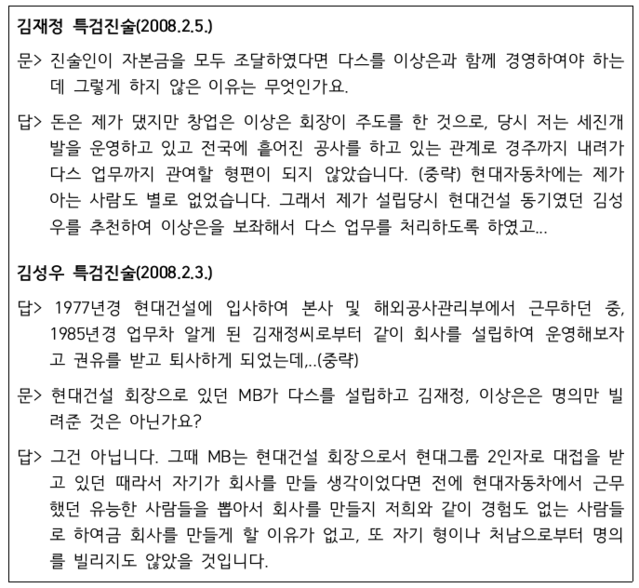 김재정 특검진술(2008.2.5.)

문> 진술인이 자본금을 모두 조달하였다면 다스를 이상은과 함께 경영하여야 하는데 그렇게 하지 않은 이유는 무엇인가요.

답> 돈은 제가 댔지만 창업은 이상은 회장이 주도를 한 것으로, 당시 저는 세진개발을 운영하고 있고 전국에 흩어진 공사를 하고 있는 관계로 경주까지 내려가 다스 업무까지 관여할 형편이 되지 않았습니다. (중략) 현대자동차에는 제가 아는 사람도 별로 없었습니다. 그래서 제가 설립당시 현대건설 동기였던 김성우를 추천하여 이상은을 보좌해서 다스 업무를 처리하도록 하였고...

김성우 특검진술(2008.2.3.)

답> 1977년경 현대건설에 입사하여 본사 및 해외공사관리부에서 근무하던 중, 1985년경 업무차 알게 된 김재정씨로부터 같이 회사를 설립하여 운영해보자고 권유를 받고 퇴사하게 되었는데,..(중략)

문> 현대건설 회장으로 있던 MB가 다스를 설립하고 김재정, 이상은은 명의만 빌려준 것은 아닌가요?

답> 그건 아닙니다. 그때 MB는 현대건설 회장으로서 현대그룹 2인자로 대접을 받고 있던 때라서 자기가 회사를 만들 생각이었다면 전에 현대자동차에서 근무했던 유능한 사람들을 뽑아서 회사를 만들지 저희와 같이 경험도 없는 사람들로 하여금 회사를 만들게 할 이유가 없고, 또 자기 형이나 처남으로부터 명의를 빌리지도 않았을 것입니다.